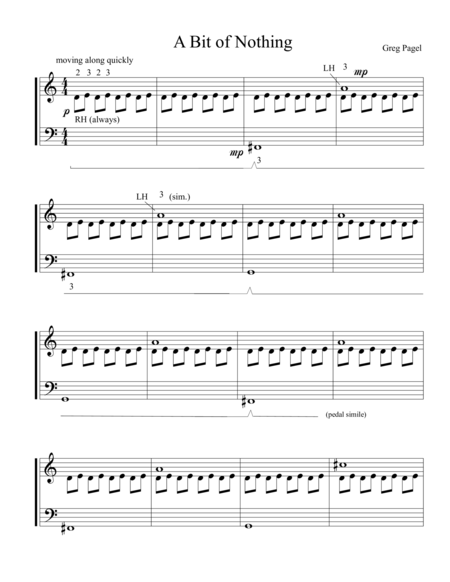 A Bit of Nothing

Greg Pagel

moving along quickly

2 3 2 3

LH 3 mp

p

RH (always)

mp

3

LH 3 (sim.)

3

(pedal simile)